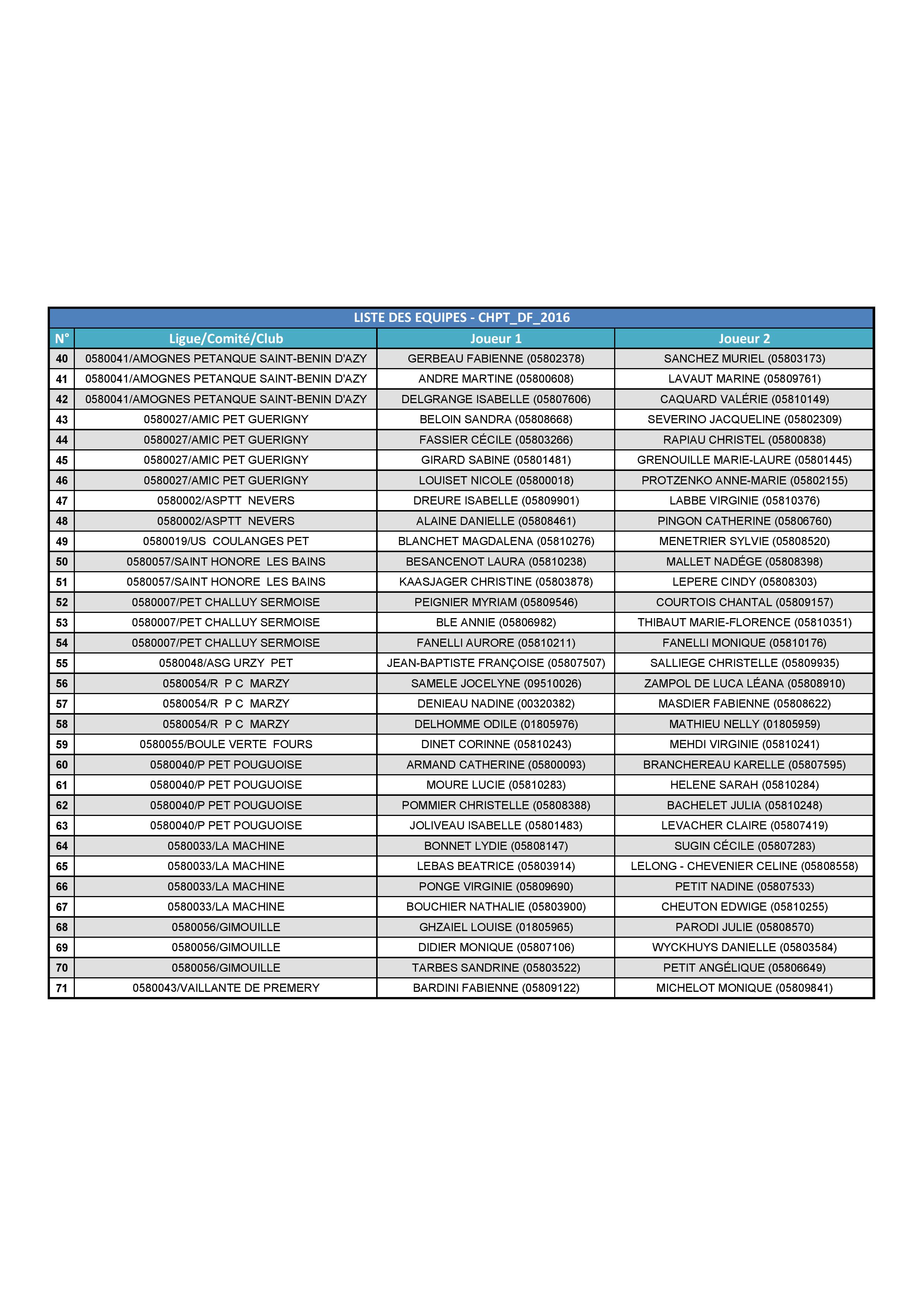 LISTE DES EQUIPES - CHPT_DF_2016

| N° | Ligue/Comité/Club | Joueur 1 | Joueur 2 |
|---|---|---|---|
| 40 | 0580041/AMOGNES PETANQUE SAINT-BENIN D'AZY | GERBEAU FABIENNE (05802378) | SANCHEZ MURIEL (05803173) |
| 41 | 0580041/AMOGNES PETANQUE SAINT-BENIN D'AZY | ANDRE MARTINE (05800608) | LAVAUT MARINE (05809761) |
| 42 | 0580041/AMOGNES PETANQUE SAINT-BENIN D'AZY | DELGRANGE ISABELLE (05807606) | CAQUARD VALÉRIE (05810149) |
| 43 | 0580027/AMIC PET GUERIGNY | BELOIN SANDRA (05808668) | SEVERINO JACQUELINE (05802309) |
| 44 | 0580027/AMIC PET GUERIGNY | FASSIER CÉCILE (05803266) | RAPIAU CHRISTEL (05800838) |
| 45 | 0580027/AMIC PET GUERIGNY | GIRARD SABINE (05801481) | GRENOUILLE MARIE-LAURE (05801445) |
| 46 | 0580027/AMIC PET GUERIGNY | LOUISET NICOLE (05800018) | PROTZENKO ANNE-MARIE (05802155) |
| 47 | 0580002/ASPTT NEVERS | DREURE ISABELLE (05809901) | LABBE VIRGINIE (05810376) |
| 48 | 0580002/ASPTT NEVERS | ALAINE DANIELLE (05808461) | PINGON CATHERINE (05806760) |
| 49 | 0580019/US COULANGES PET | BLANCHET MAGDALENA (05810276) | MENETRIER SYLVIE (05808520) |
| 50 | 0580057/SAINT HONORE LES BAINS | BESANCENOT LAURA (05810238) | MALLET NADÉGE (05808398) |
| 51 | 0580057/SAINT HONORE LES BAINS | KAASJAGER CHRISTINE (05803878) | LEPERE CINDY (05808303) |
| 52 | 0580007/PET CHALLUY SERMOISE | PEIGNIER MYRIAM (05809546) | COURTOIS CHANTAL (05809157) |
| 53 | 0580007/PET CHALLUY SERMOISE | BLE ANNIE (05806982) | THIBAUT MARIE-FLORENCE (05810351) |
| 54 | 0580007/PET CHALLUY SERMOISE | FANELLI AURORE (05810211) | FANELLI MONIQUE (05810176) |
| 55 | 0580048/ASG URZY PET | JEAN-BAPTISTE FRANÇOISE (05807507) | SALLIEGE CHRISTELLE (05809935) |
| 56 | 0580054/R P C MARZY | SAMELE JOCELYNE (09510026) | ZAMPOL DE LUCA LÉANA (05808910) |
| 57 | 0580054/R P C MARZY | DENIEAU NADINE (00320382) | MASDIER FABIENNE (05808622) |
| 58 | 0580054/R P C MARZY | DELHOMME ODILE (01805976) | MATHIEU NELLY (01805959) |
| 59 | 0580055/BOULE VERTE FOURS | DINET CORINNE (05810243) | MEHDI VIRGINIE (05810241) |
| 60 | 0580040/P PET POUGUOISE | ARMAND CATHERINE (05800093) | BRANCHEREAU KARELLE (05807595) |
| 61 | 0580040/P PET POUGUOISE | MOURE LUCIE (05810283) | HELENE SARAH (05810284) |
| 62 | 0580040/P PET POUGUOISE | POMMIER CHRISTELLE (05808388) | BACHELET JULIA (05810248) |
| 63 | 0580040/P PET POUGUOISE | JOLIVEAU ISABELLE (05801483) | LEVACHER CLAIRE (05807419) |
| 64 | 0580033/LA MACHINE | BONNET LYDIE (05808147) | SUGIN CÉCILE (05807283) |
| 65 | 0580033/LA MACHINE | LEBAS BEATRICE (05803914) | LELONG - CHEVENIER CELINE (05808558) |
| 66 | 0580033/LA MACHINE | PONGE VIRGINIE (05809690) | PETIT NADINE (05807533) |
| 67 | 0580033/LA MACHINE | BOUCHIER NATHALIE (05803900) | CHEUTON EDWIGE (05810255) |
| 68 | 0580056/GIMOUILLE | GHZAIEL LOUISE (01805965) | PARODI JULIE (05808570) |
| 69 | 0580056/GIMOUILLE | DIDIER MONIQUE (05807106) | WYCKHUYS DANIELLE (05803584) |
| 70 | 0580056/GIMOUILLE | TARBES SANDRINE (05803522) | PETIT ANGÉLIQUE (05806649) |
| 71 | 0580043/VAILLANTE DE PREMERY | BARDINI FABIENNE (05809122) | MICHELOT MONIQUE (05809841) |